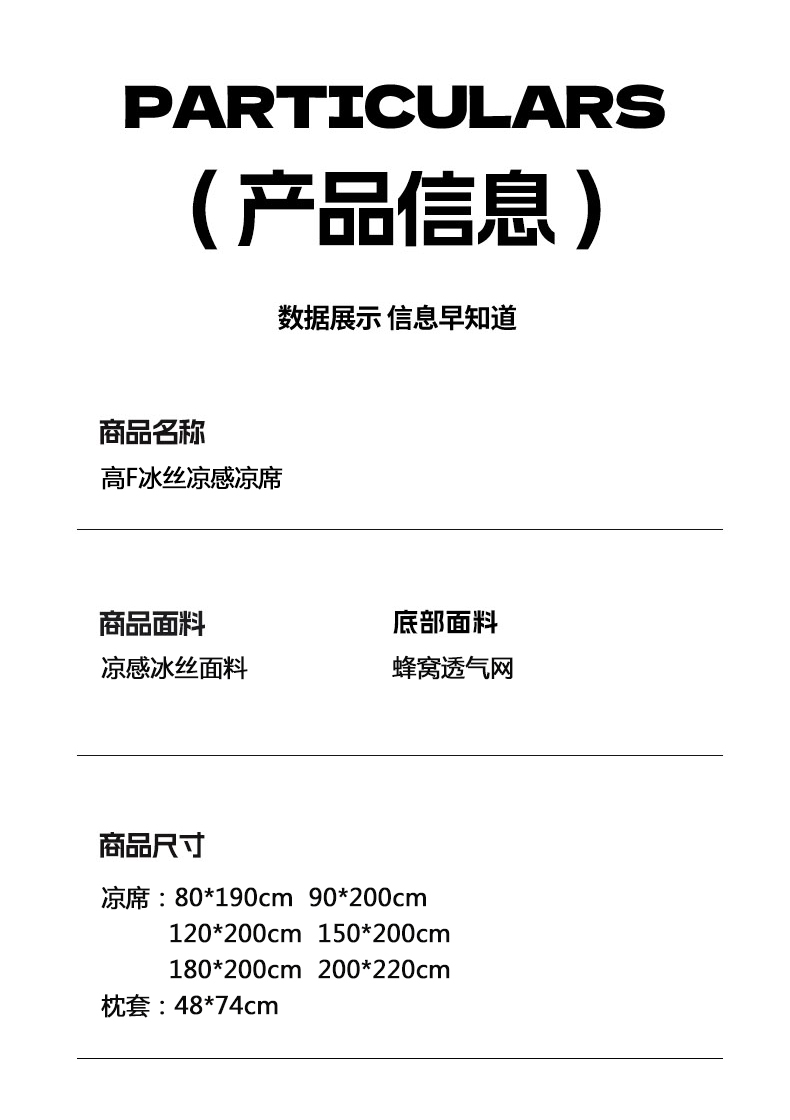 PARTICULARS
（产品信息）

数据展示 信息早知道

商品名称
高F冰丝凉感凉席

商品面料
凉感冰丝面料

底部面料
蜂窝透气网

商品尺寸

凉席：80*190cm 90*200cm
120*200cm 150*200cm
180*200cm 200*220cm
枕套：48*74cm